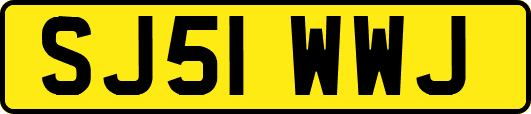 SJ51 WWJ